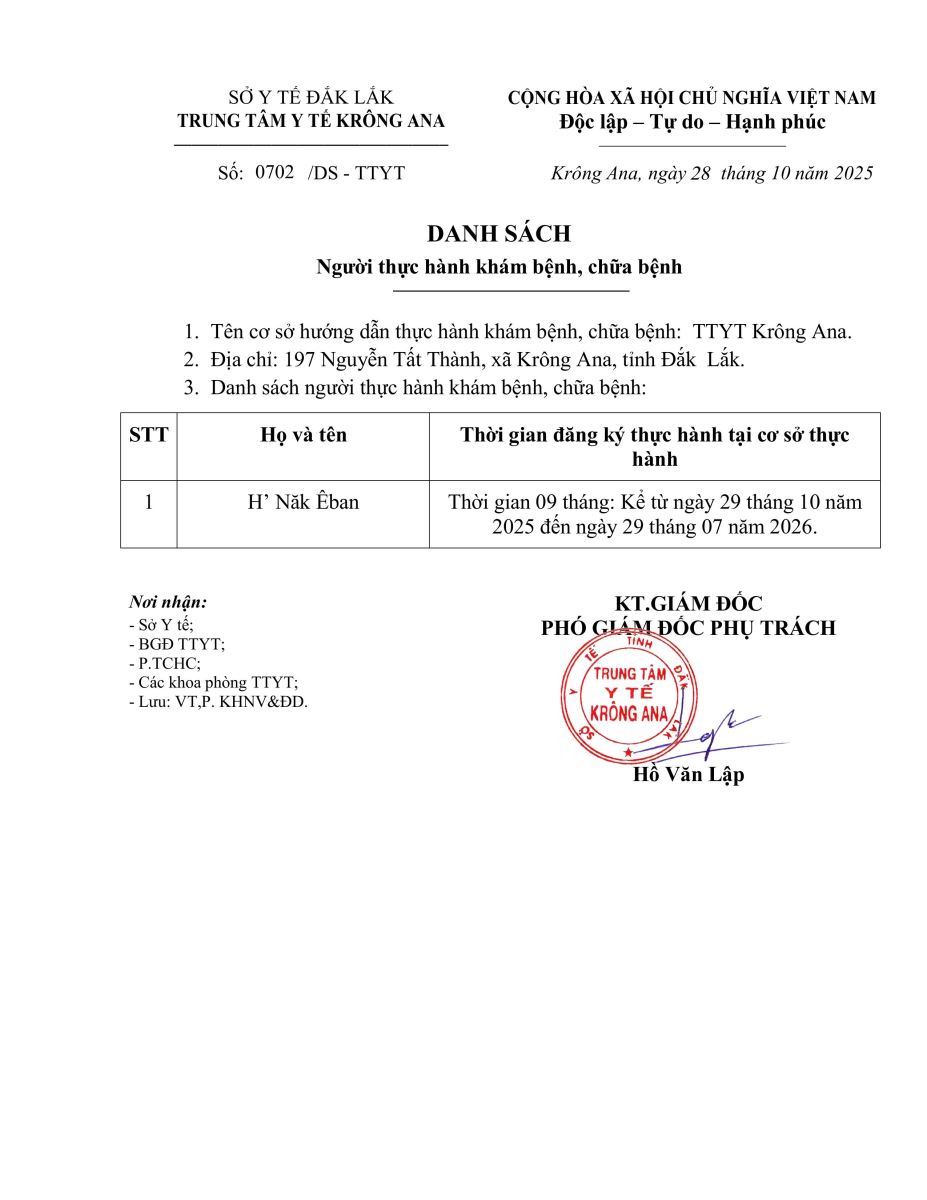 SỞ Y TẾ ĐẮK LẮK
TRUNG TÂM Y TẾ KRÔNG ANA

Số: 0702 /DS - TTYT

CỘNG HÒA XÃ HỘI CHỦ NGHĨA VIỆT NAM
Độc lập – Tự do – Hạnh phúc

Krông Ana, ngày 28 tháng 10 năm 2025

DANH SÁCH
Người thực hành khám bệnh, chữa bệnh

1. Tên cơ sở hướng dẫn thực hành khám bệnh, chữa bệnh: TTYT Krông Ana.
2. Địa chỉ: 197 Nguyễn Tất Thành, xã Krông Ana, tỉnh Đắk Lắk.
3. Danh sách người thực hành khám bệnh, chữa bệnh:

| STT | Họ và tên | Thời gian đăng ký thực hành tại cơ sở thực hành |
|---|---|---|
| 1 | H' Năk Êban | Thời gian 09 tháng: Kể từ ngày 29 tháng 10 năm 2025 đến ngày 29 tháng 07 năm 2026. |

Nơi nhận:
- Sở Y tế;
- BGĐ TTYT;
- P.TCHC;
- Các khoa phòng TTYT;
- Lưu: VT,P. KHNV&ĐD.

KT.GIÁM ĐỐC
PHÓ GIÁM ĐỐC PHỤ TRÁCH

SỞ Y TẾ TỈNH ĐẮK LẮK
TRUNG TÂM Y TẾ KRÔNG ANA

Hồ Văn Lập